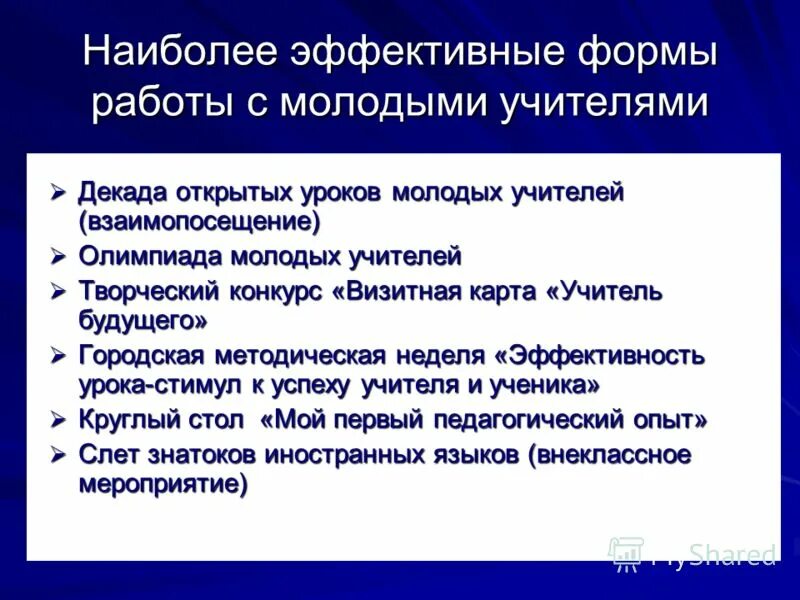 Наиболее эффективные формы работы с молодыми учителями

➢ Декада открытых уроков молодых учителей (взаимопосещение)
➢ Олимпиада молодых учителей
➢ Творческий конкурс «Визитная карта «Учитель будущего»
➢ Городская методическая неделя «Эффективность урока-стимул к успеху учителя и ученика»
➢ Круглый стол «Мой первый педагогический опыт»
➢ Слет знатоков иностранных языков (внеклассное мероприятие)

MyShared